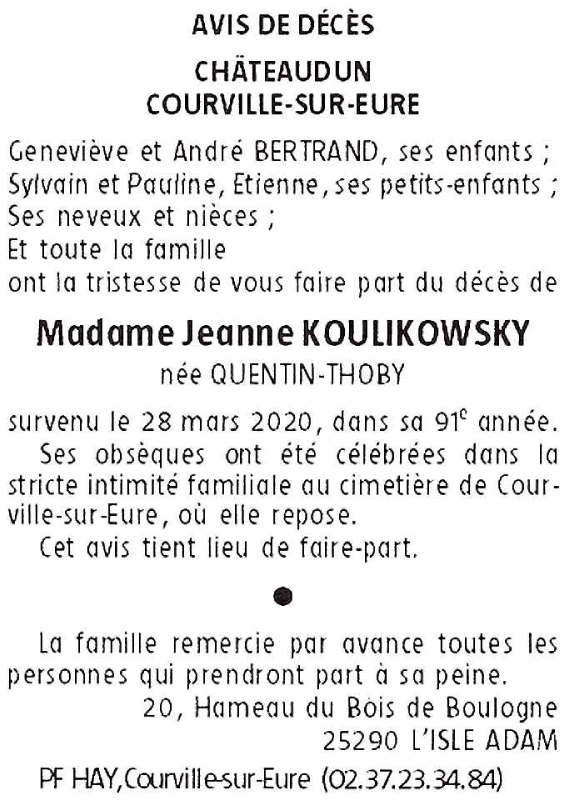 AVIS DE DÉCÈS

CHÂTEAUDUN
COURVILLE-SUR-EURE

Geneviève et André BERTRAND, ses enfants ;
Sylvain et Pauline, Etienne, ses petits-enfants ;
Ses neveux et nièces ;
Et toute la famille
ont la tristesse de vous faire part du décès de

Madame Jeanne KOULIKOWSKY
née QUENTIN-THOBY

survenu le 28 mars 2020, dans sa 91$^e$ année.
Ses obsèques ont été célébrées dans la stricte intimité familiale au cimetière de Courville-sur-Eure, où elle repose.
Cet avis tient lieu de faire-part.

La famille remercie par avance toutes les personnes qui prendront part à sa peine.
20, Hameau du Bois de Boulogne
25290 L'ISLE ADAM

PF HAY, Courville-sur-Eure (02.37.23.34.84)